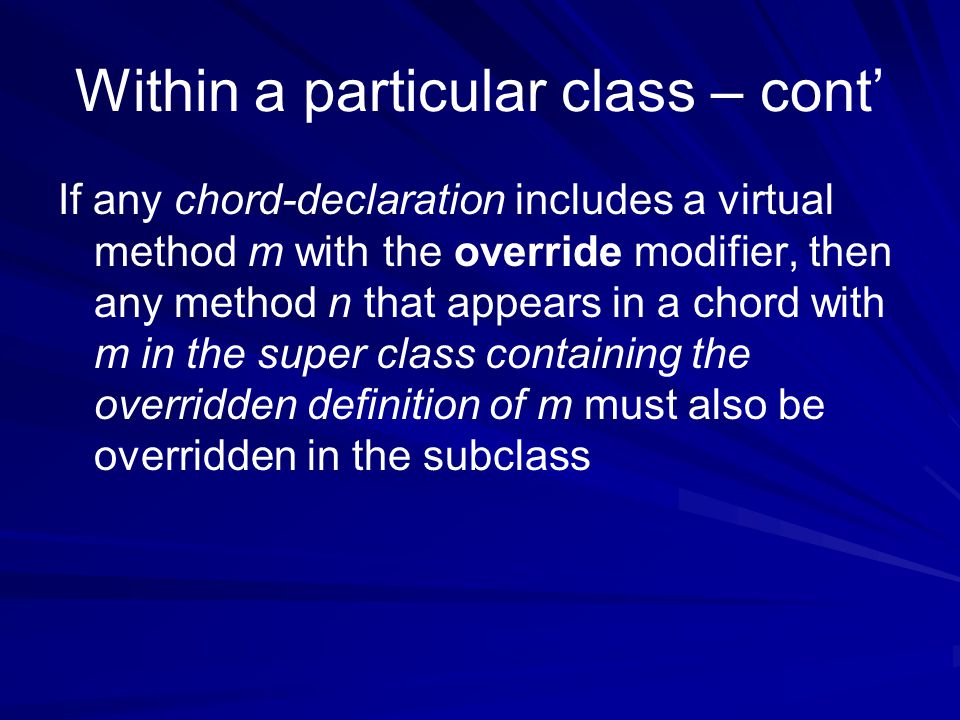 Within a particular class – cont’

If any chord-declaration includes a virtual method m with the override modifier, then any method n that appears in a chord with m in the super class containing the overridden definition of m must also be overridden in the subclass